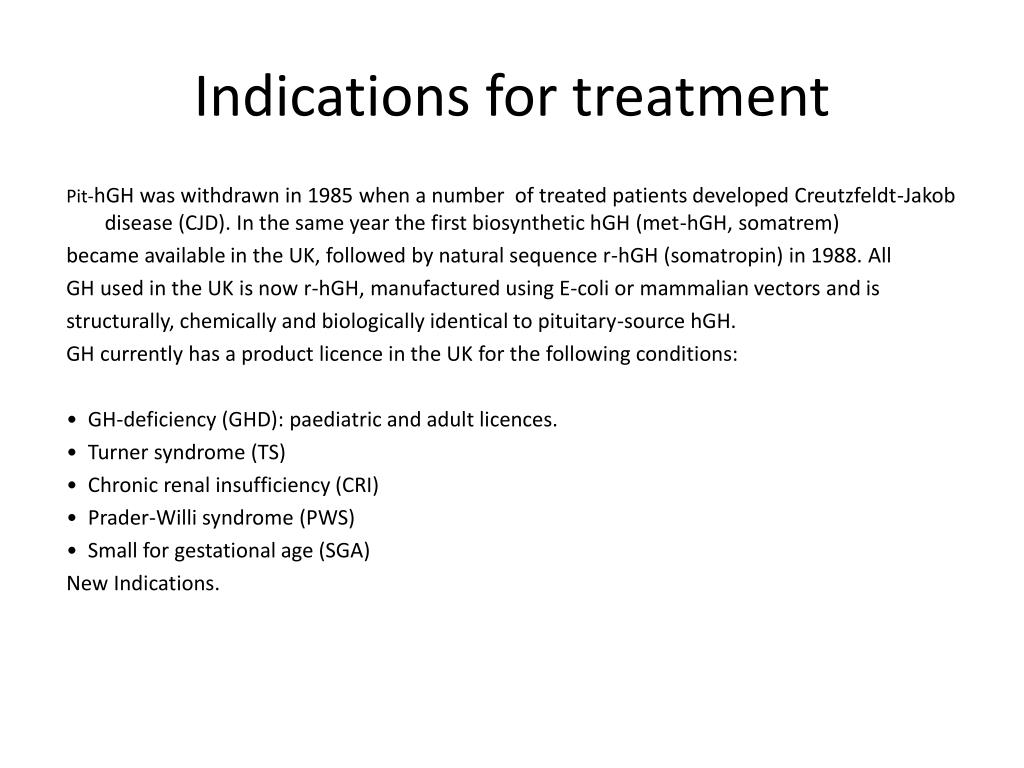 Indications for treatment

Pit-hGH was withdrawn in 1985 when a number of treated patients developed Creutzfeldt-Jakob disease (CJD). In the same year the first biosynthetic hGH (met-hGH, somatrem) became available in the UK, followed by natural sequence r-hGH (somatropin) in 1988. All GH used in the UK is now r-hGH, manufactured using E-coli or mammalian vectors and is structurally, chemically and biologically identical to pituitary-source hGH.
GH currently has a product licence in the UK for the following conditions:

• GH-deficiency (GHD): paediatric and adult licences.
• Turner syndrome (TS)
• Chronic renal insufficiency (CRI)
• Prader-Willi syndrome (PWS)
• Small for gestational age (SGA)
New Indications.